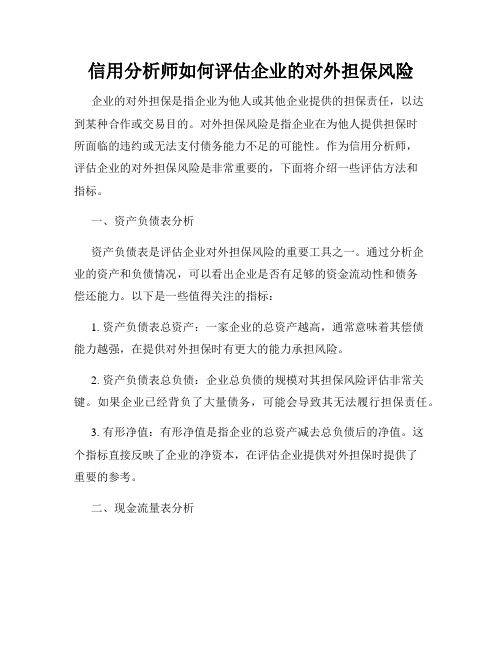 信用分析师如何评估企业的对外担保风险

企业的对外担保是指企业为他人或其他企业提供的担保责任，以达到某种合作或交易目的。对外担保风险是指企业在为他人提供担保时所面临的违约或无法支付债务能力不足的可能性。作为信用分析师，评估企业的对外担保风险是非常重要的，下面将介绍一些评估方法和指标。

一、资产负债表分析

资产负债表是评估企业对外担保风险的重要工具之一。通过分析企业的资产和负债情况，可以看出企业是否有足够的资金流动性和债务偿还能力。以下是一些值得关注的指标：

1. 资产负债表总资产：一家企业的总资产越高，通常意味着其偿债能力越强，在提供对外担保时有更大的能力承担风险。

2. 资产负债表总负债：企业总负债的规模对其担保风险评估非常关键。如果企业已经背负了大量债务，可能会导致其无法履行担保责任。

3. 有形净值：有形净值是指企业的总资产减去总负债后的净值。这个指标直接反映了企业的净资本，在评估企业提供对外担保时提供了重要的参考。

二、现金流量表分析